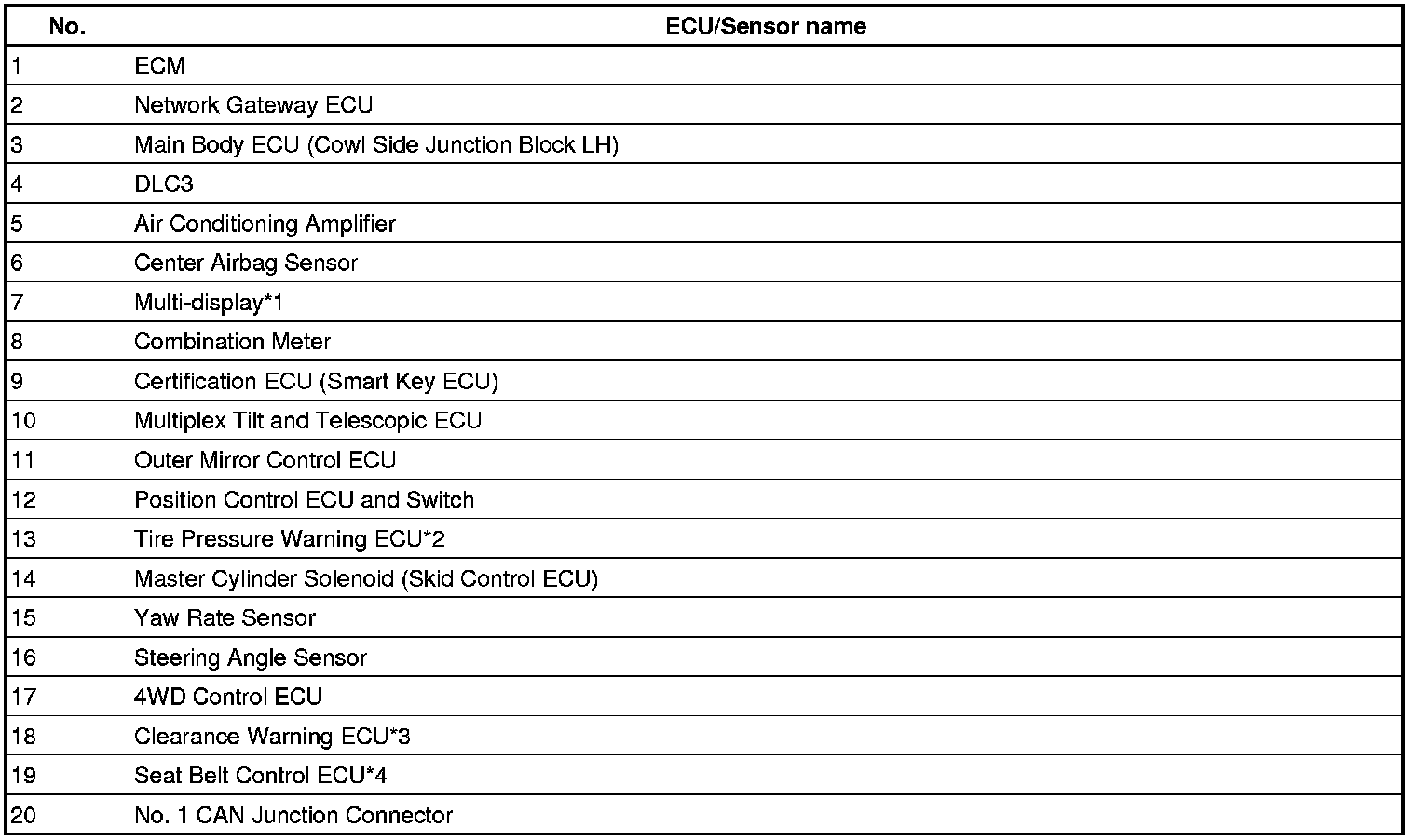 | No. | ECU/Sensor name |
|---|---|
| 1 | ECM |
| 2 | Network Gateway ECU |
| 3 | Main Body ECU (Cowl Side Junction Block LH) |
| 4 | DLC3 |
| 5 | Air Conditioning Amplifier |
| 6 | Center Airbag Sensor |
| 7 | Multi-display*1 |
| 8 | Combination Meter |
| 9 | Certification ECU (Smart Key ECU) |
| 10 | Multiplex Tilt and Telescopic ECU |
| 11 | Outer Mirror Control ECU |
| 12 | Position Control ECU and Switch |
| 13 | Tire Pressure Warning ECU*2 |
| 14 | Master Cylinder Solenoid (Skid Control ECU) |
| 15 | Yaw Rate Sensor |
| 16 | Steering Angle Sensor |
| 17 | 4WD Control ECU |
| 18 | Clearance Warning ECU*3 |
| 19 | Seat Belt Control ECU*4 |
| 20 | No. 1 CAN Junction Connector |